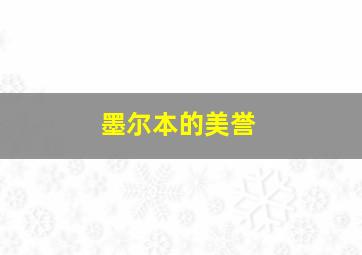 墨尔本的美誉